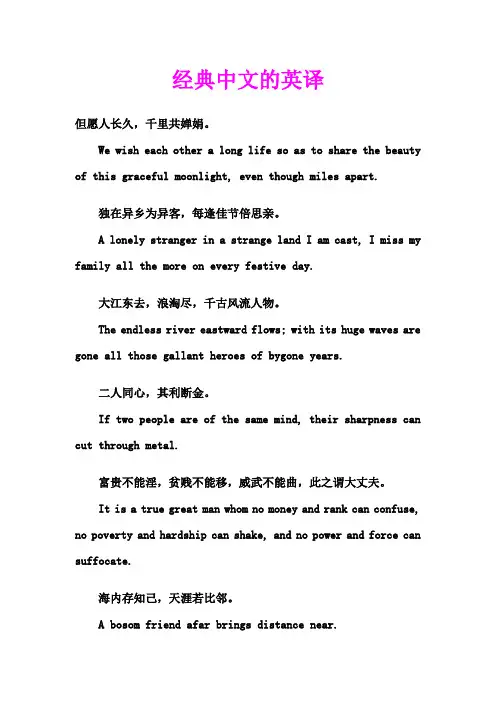 经典中文的英译

但愿人长久，千里共婵娟。

We wish each other a long life so as to share the beauty of this graceful moonlight, even though miles apart.

独在异乡为异客，每逢佳节倍思亲。

A lonely stranger in a strange land I am cast, I miss my family all the more on every festive day.

大江东去，浪淘尽，千古风流人物。

The endless river eastward flows; with its huge waves are gone all those gallant heroes of bygone years.

二人同心，其利断金。

If two people are of the same mind, their sharpness can cut through metal.

富贵不能淫，贫贱不能移，威武不能曲，此之谓大丈夫。

It is a true great man whom no money and rank can confuse, no poverty and hardship can shake, and no power and force can suffocate.

海内存知己，天涯若比邻。

A bosom friend afar brings distance near.